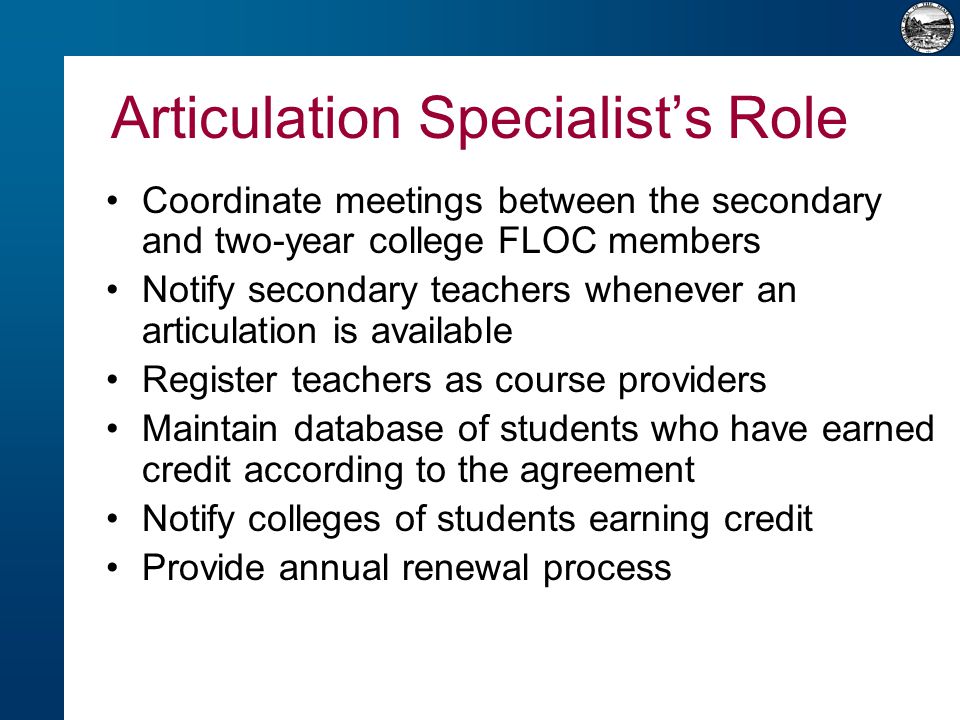 Articulation Specialist’s Role

• Coordinate meetings between the secondary and two-year college FLOC members
• Notify secondary teachers whenever an articulation is available
• Register teachers as course providers
• Maintain database of students who have earned credit according to the agreement
• Notify colleges of students earning credit
• Provide annual renewal process